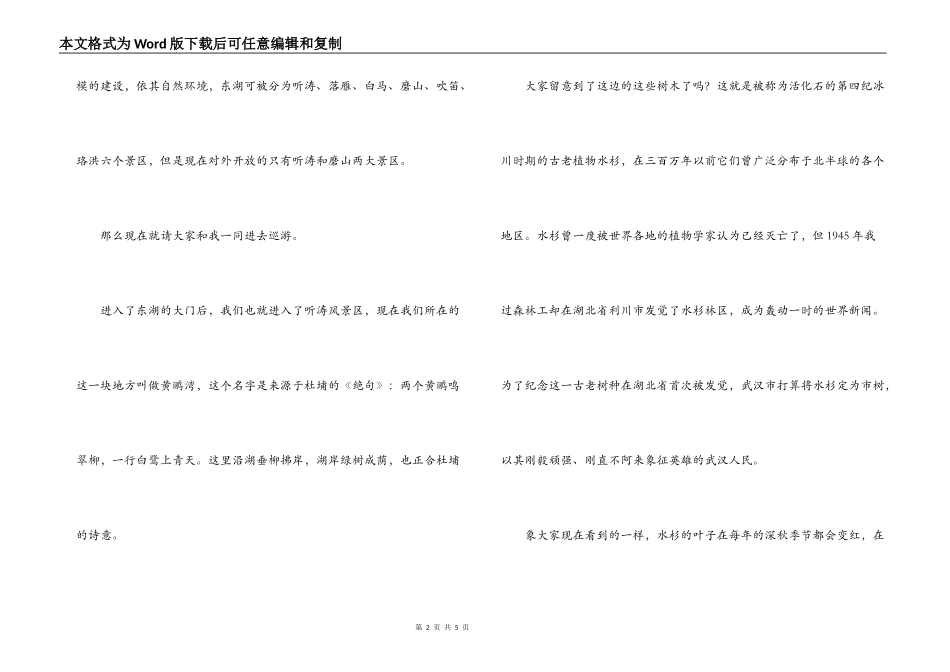 本文格式为Word版下载后可任意编辑和复制

模的建设，依其自然环境，东湖可被分为听涛、落雁、白马、磨山、吹笛、珞洪六个景区，但是现在对外开放的只有听涛和磨山两大景区。

那么现在就请大家和我一同进去巡游。

进入了东湖的大门后，我们也就进入了听涛风景区，现在我们所在的这一块地方叫做黄鹂湾，这个名字是来源于杜埔的《绝句》：两个黄鹂鸣翠柳，一行白鹭上青天。这里沿湖垂柳拂岸，湖岸绿树成荫，也正合杜埔的诗意。

大家留意到了这边的这些树木了吗？这就是被称为活化石的第四纪冰川时期的古老植物水杉，在三百万年以前它们曾广泛分布于北半球的各个地区。水杉曾一度被世界各地的植物学家认为已经灭亡了，但1945年我过森林工却在湖北省利川市发觉了水杉林区，成为轰动一时的世界新闻。为了纪念这一古老树种在湖北省首次被发觉，武汉市打算将水杉定为市树，以其刚毅顽强、刚直不阿来象征英雄的武汉人民。

象大家现在看到的一样，水杉的叶子在每年的深秋季节都会变红，在

第 2 页 共 5 页